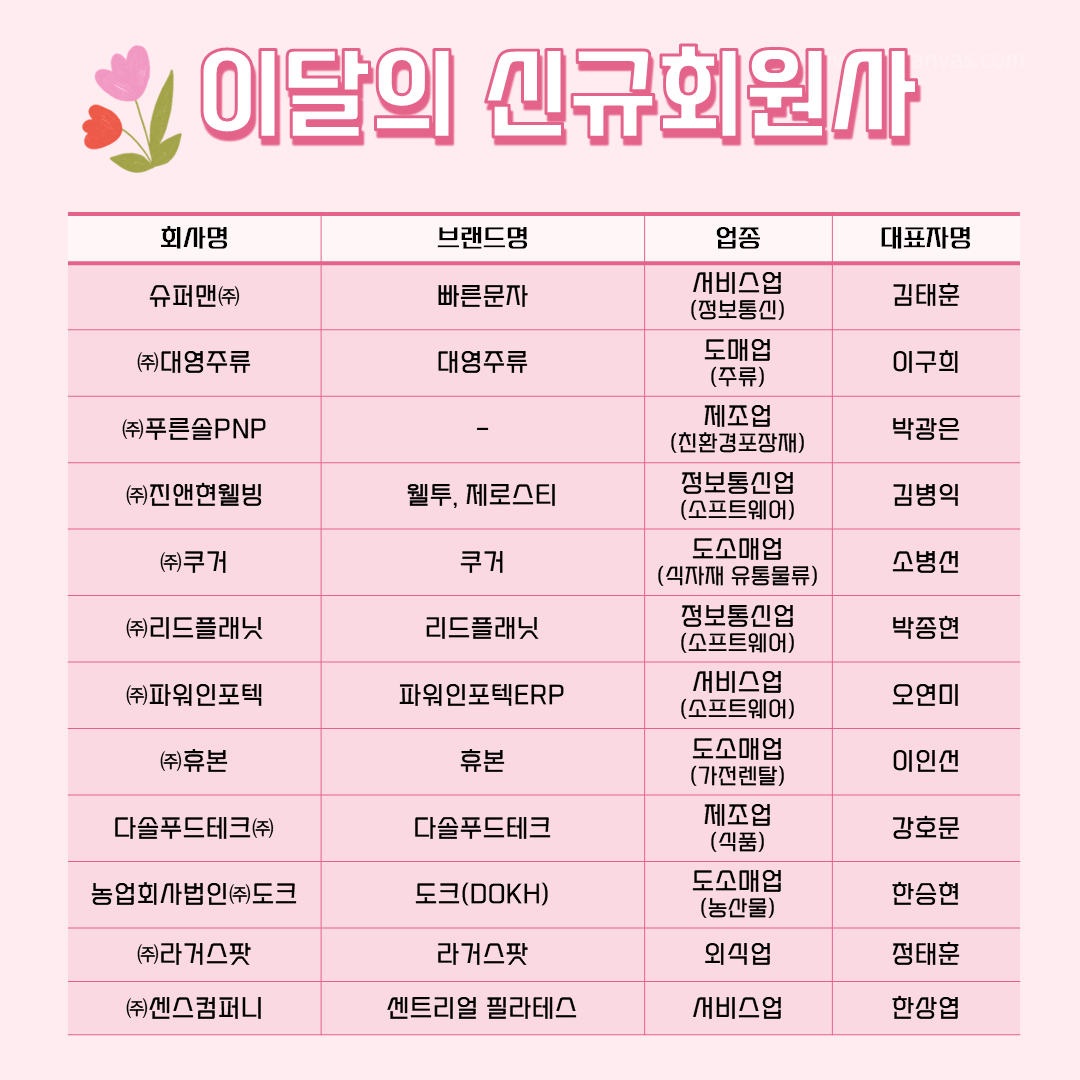 이달의 신규회원사

| 회사명 | 브랜드명 | 업종 | 대표자명 |
|---|---|---|---|
| 슈퍼맨㈜ | 빠른문자 | 서비스업 (정보통신) | 김태훈 |
| ㈜대영주류 | 대영주류 | 도매업 (주류) | 이구희 |
| ㈜푸른솔PNP | - | 제조업 (친환경포장재) | 박광은 |
| ㈜진앤현웰빙 | 웰투, 제로스티 | 정보통신업 (소프트웨어) | 김병익 |
| ㈜쿠거 | 쿠거 | 도소매업 (식자재 유통물류) | 소병선 |
| ㈜리드플래닛 | 리드플래닛 | 정보통신업 (소프트웨어) | 박종현 |
| ㈜파워인포텍 | 파워인포텍ERP | 서비스업 (소프트웨어) | 오연미 |
| ㈜휴본 | 휴본 | 도소매업 (가전렌탈) | 이인선 |
| 다솔푸드테크㈜ | 다솔푸드테크 | 제조업 (식품) | 강호문 |
| 농업회사법인㈜도크 | 도크(DOKH) | 도소매업 (농산물) | 한승현 |
| ㈜라거스팟 | 라거스팟 | 외식업 | 정태훈 |
| ㈜센스컴퍼니 | 센트리얼 필라테스 | 서비스업 | 한상엽 |